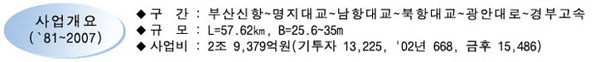 사업개요
(`81~2007)

◆ 구 간 : 부산신항~명지대교~남항대교~북항대교~광안대로~경부고속
◆ 규 모 : L=57.62㎞, B=25.6~35m
◆ 사업비 : 2조 9,379억원(기투자 13,225, '02년 668, 금후 15,486)